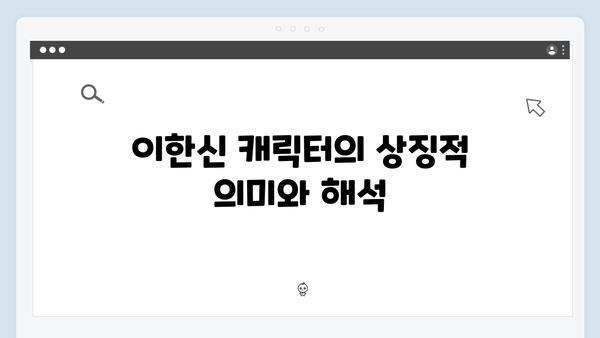 이한신 캐릭터의 상징적 의미와 해석